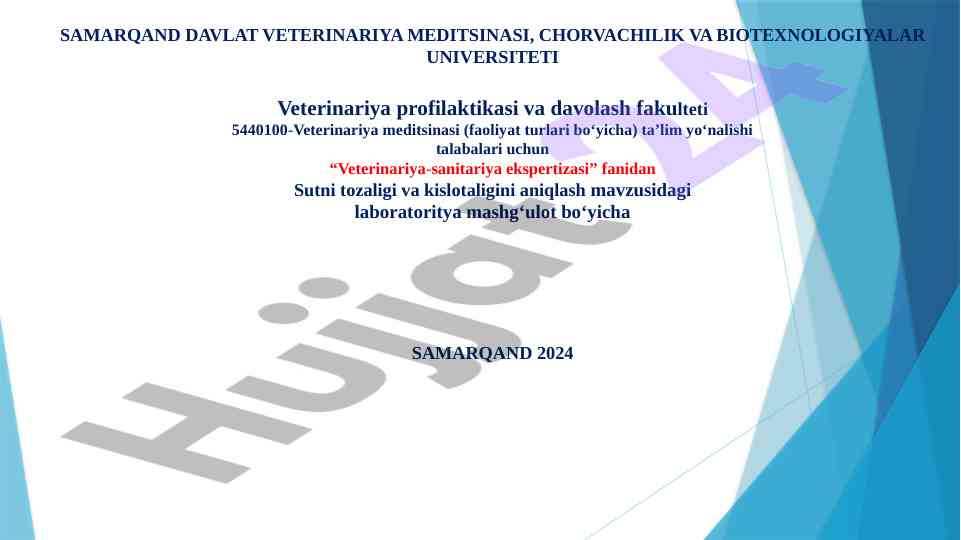 SAMARQAND DAVLAT VETERINARIYA MEDITSINASI, CHORVACHILIK VA BIOTEXNOLOGIYALAR UNIVERSITETI

Veterinariya profilaktikasi va davolash fakulteti
5440100-Veterinariya meditsinasi (faoliyat turlari bo‘yicha) ta’lim yo‘nalishi talabalari uchun
“Veterinariya-sanitariya ekspertizasi” fanidan
Sutni tozaligi va kislotaligini aniqlash mavzusidagi laboratoritya mashg‘ulot bo‘yicha

SAMARQAND 2024

Hujjat 24